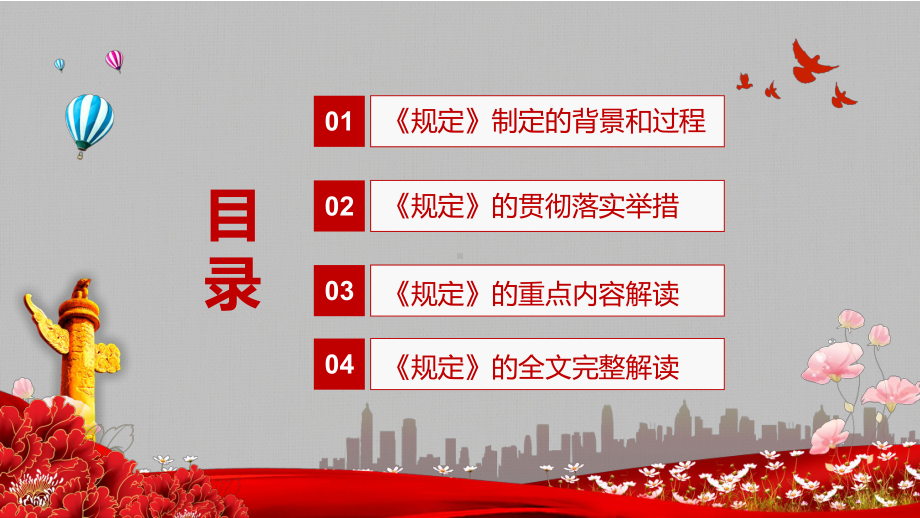 目录

01 《规定》制定的背景和过程

02 《规定》的贯彻落实举措

03 《规定》的重点内容解读

04 《规定》的全文完整解读